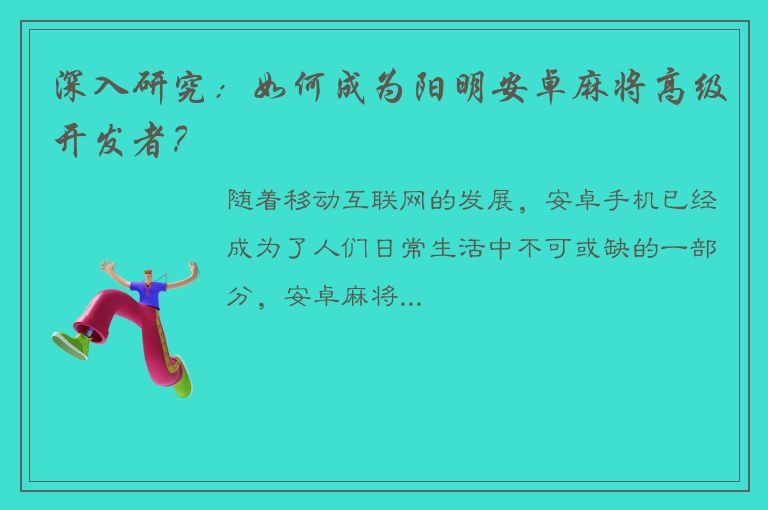 深入研究：如何成为阳明安卓麻将高级开发者？

随着移动互联网的发展，安卓手机已经成为了人们日常生活中不可或缺的一部分，安卓麻将...